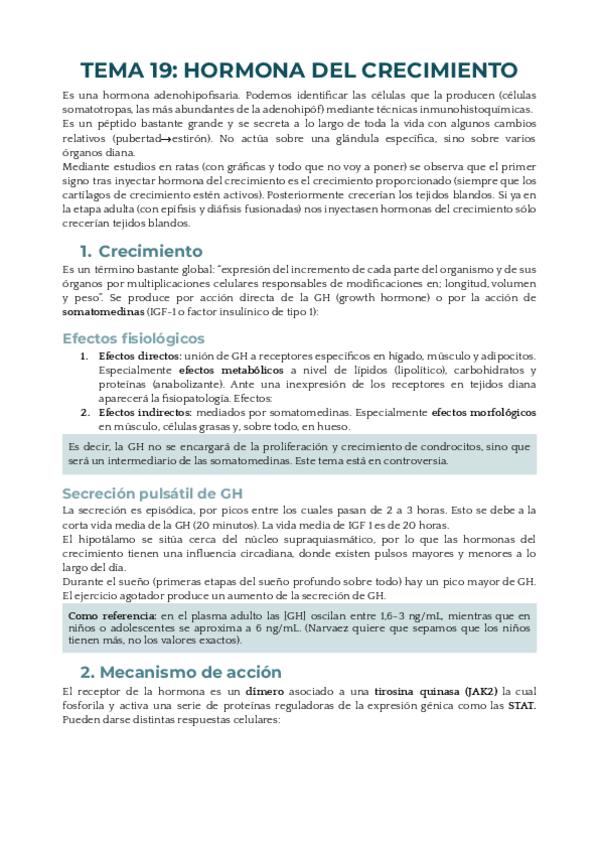 TEMA 19: HORMONA DEL CRECIMIENTO

Es una hormona adenohipofisaria. Podemos identificar las células que la producen (células somatotropas, las más abundantes de la adenohipóf) mediante técnicas inmunohistoquímicas.
Es un péptido bastante grande y se secreta a lo largo de toda la vida con algunos cambios relativos (pubertad→estirón). No actúa sobre una glándula específica, sino sobre varios órganos diana.
Mediante estudios en ratas (con gráficas y todo que no voy a poner) se observa que el primer signo tras inyectar hormona del crecimiento es el crecimiento proporcionado (siempre que los cartílagos de crecimiento estén activos). Posteriormente crecerían los tejidos blandos. Si ya en la etapa adulta (con epífisis y diáfisis fusionadas) nos inyectasen hormonas del crecimiento sólo crecerían tejidos blandos.

1. Crecimiento

Es un término bastante global: "expresión del incremento de cada parte del organismo y de sus órganos por multiplicaciones celulares responsables de modificaciones en; longitud, volumen y peso". Se produce por acción directa de la GH (growth hormone) o por la acción de somatomedinas (IGF-1 o factor insulínico de tipo 1):

Efectos fisiológicos

1. Efectos directos: unión de GH a receptores específicos en hígado, músculo y adipocitos. Especialmente efectos metabólicos a nivel de lípidos (lipolítico), carbohidratos y proteínas (anabolizante). Ante una inexpresión de los receptores en tejidos diana aparecerá la fisiopatología. Efectos:
2. Efectos indirectos: mediados por somatomedinas. Especialmente efectos morfológicos en músculo, células grasas y, sobre todo, en hueso.

Es decir, la GH no se encargará de la proliferación y crecimiento de condrocitos, sino que será un intermediario de las somatomedinas. Este tema está en controversia.

Secreción pulsátil de GH

La secreción es episódica, por picos entre los cuales pasan de 2 a 3 horas. Esto se debe a la corta vida media de la GH (20 minutos). La vida media de IGF 1 es de 20 horas.
El hipotálamo se sitúa cerca del núcleo supraquiasmático, por lo que las hormonas del crecimiento tienen una influencia circadiana, donde existen pulsos mayores y menores a lo largo del día.
Durante el sueño (primeras etapas del sueño profundo sobre todo) hay un pico mayor de GH.
El ejercicio agotador produce un aumento de la secreción de GH.

Como referencia: en el plasma adulto las [GH] oscilan entre 1,6-3 ng/mL, mientras que en niños o adolescentes se aproxima a 6 ng/mL. (Narvaez quiere que sepamos que los niños tienen más, no los valores exactos).

2. Mecanismo de acción

El receptor de la hormona es un dímero asociado a una tirosina quinasa (JAK2) la cual fosforila y activa una serie de proteínas reguladoras de la expresión génica como las STAT. Pueden darse distintas respuestas celulares: